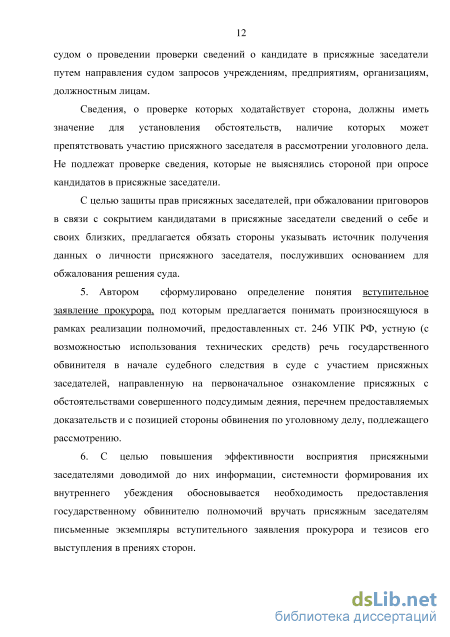 12

судом о проведении проверки сведений о кандидате в присяжные заседатели путем направления судом запросов учреждениям, предприятиям, организациям, должностным лицам.

Сведения, о проверке которых ходатайствует сторона, должны иметь значение для установления обстоятельств, наличие которых может препятствовать участию присяжного заседателя в рассмотрении уголовного дела. Не подлежат проверке сведения, которые не выяснялись стороной при опросе кандидатов в присяжные заседатели.

С целью защиты прав присяжных заседателей, при обжаловании приговоров в связи с сокрытием кандидатами в присяжные заседатели сведений о себе и своих близких, предлагается обязать стороны указывать источник получения данных о личности присяжного заседателя, послуживших основанием для обжалования решения суда.

5. Автором сформулировано определение понятия вступительное заявление прокурора, под которым предлагается понимать произносящуюся в рамках реализации полномочий, предоставленных ст. 246 УПК РФ, устную (с возможностью использования технических средств) речь государственного обвинителя в начале судебного следствия в суде с участием присяжных заседателей, направленную на первоначальное ознакомление присяжных с обстоятельствами совершенного подсудимым деяния, перечнем предоставляемых доказательств и с позицией стороны обвинения по уголовному делу, подлежащего рассмотрению.

6. С целью повышения эффективности восприятия присяжными заседателями доводимой до них информации, системности формирования их внутреннего убеждения обосновывается необходимость предоставления государственному обвинителю полномочий вручать присяжным заседателям письменные экземпляры вступительного заявления прокурора и тезисов его выступления в прениях сторон.

dsLib.net
библиотека диссертаций